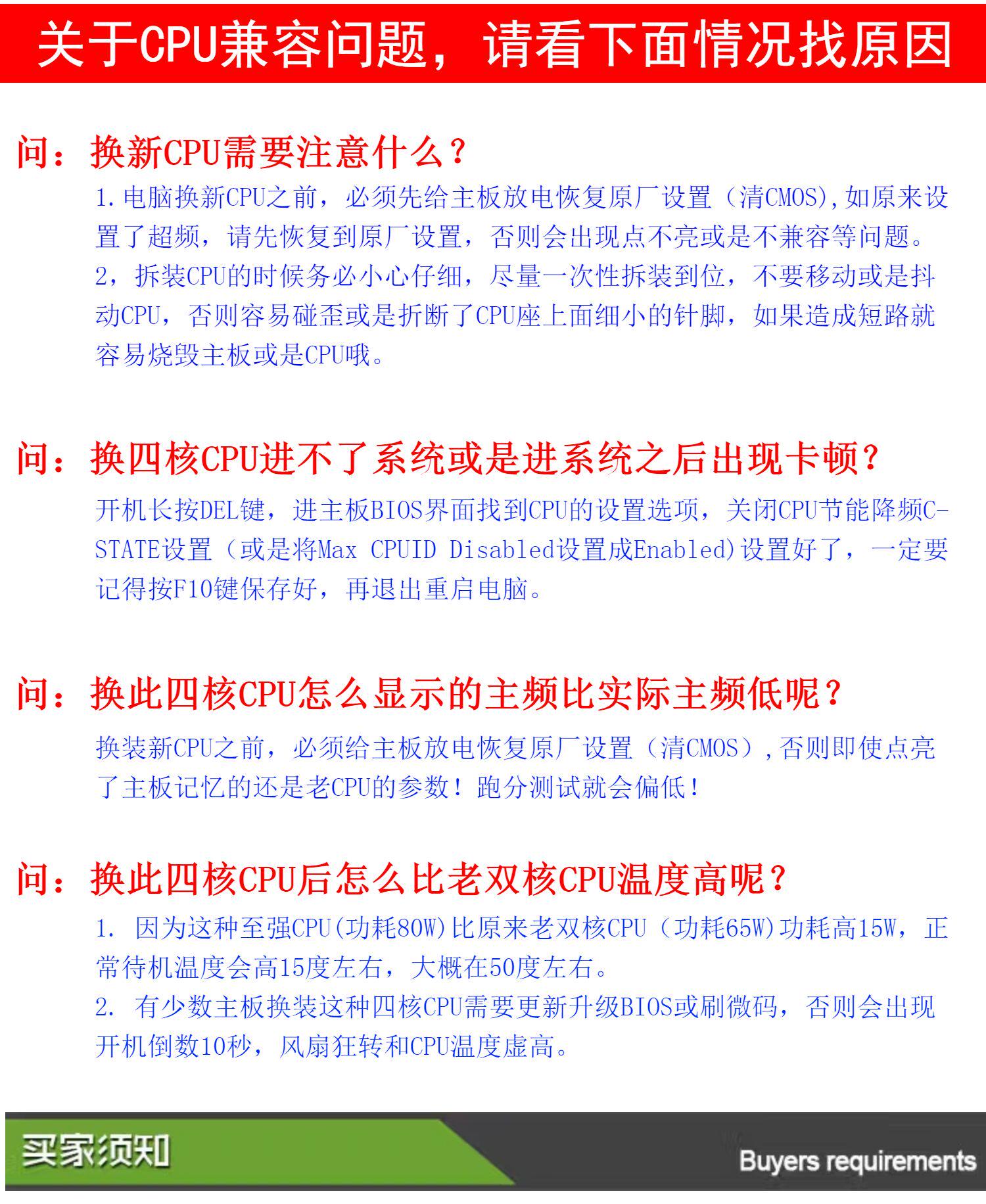 关于CPU兼容问题，请看下面情况找原因

问：换新CPU需要注意什么？

1.电脑换新CPU之前，必须先给主板放电恢复原厂设置（清CMOS),如原来设置了超频，请先恢复到原厂设置，否则会出现点不亮或是不兼容等问题。
2，拆装CPU的时候务必小心仔细，尽量一次性拆装到位，不要移动或是抖动CPU，否则容易碰歪或是折断了CPU座上面细小的针脚，如果造成短路就容易烧毁主板或是CPU哦。

问：换四核CPU进不了系统或是进系统之后出现卡顿？

开机长按DEL键，进主板BIOS界面找到CPU的设置选项，关闭CPU节能降频C-STATE设置（或是将Max CPUID Disabled设置成Enabled)设置好了，一定要记得按F10键保存好，再退出重启电脑。

问：换此四核CPU怎么显示的主频比实际主频低呢？

换装新CPU之前，必须给主板放电恢复原厂设置（清CMOS）,否则即使点亮了主板记忆的还是老CPU的参数！跑分测试就会偏低！

问：换此四核CPU后怎么比老双核CPU温度高呢？

1. 因为这种至强CPU(功耗80W)比原来老双核CPU（功耗65W)功耗高15W，正常待机温度会高15度左右，大概在50度左右。
2. 有少数主板换装这种四核CPU需要更新升级BIOS或刷微码，否则会出现开机倒数10秒，风扇狂转和CPU温度虚高。

买家须知

Buyers requirements